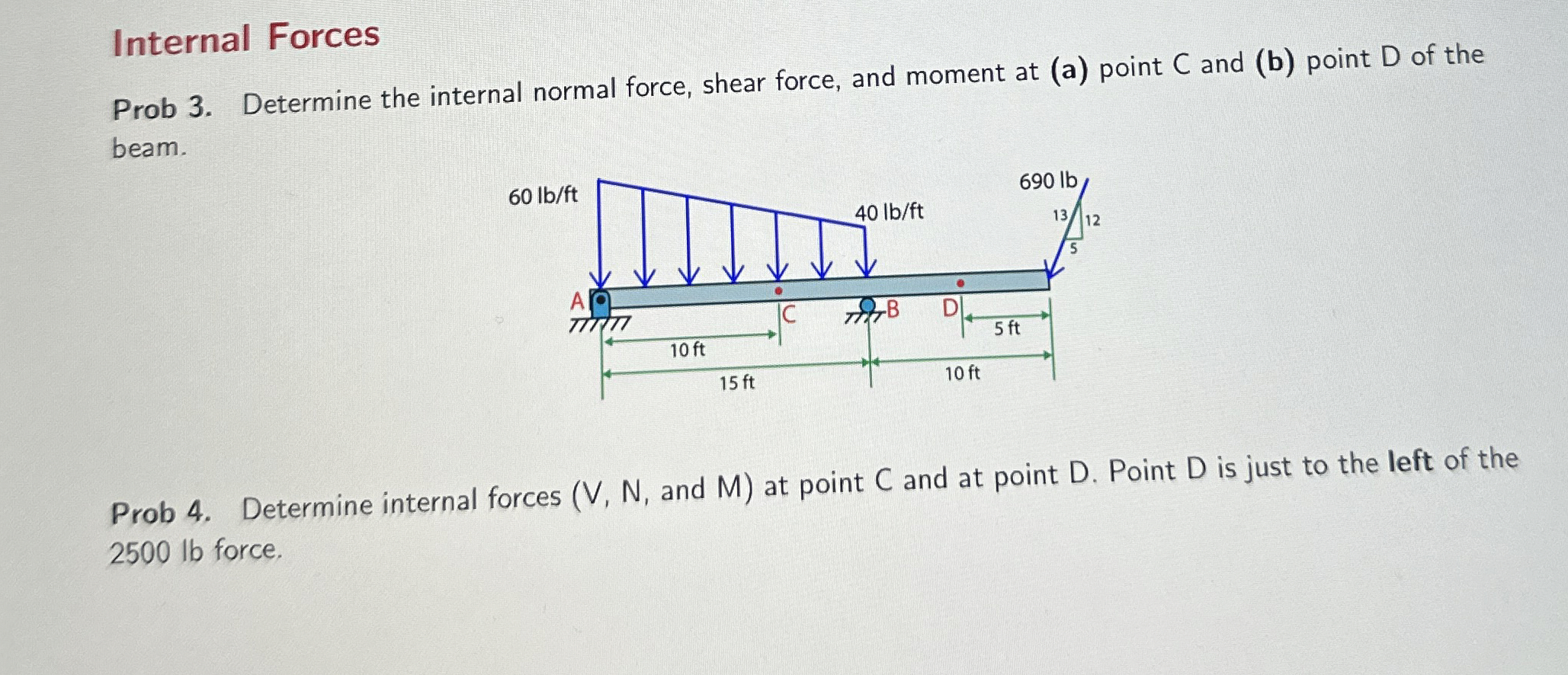 Internal Forces

Prob 3. Determine the internal normal force, shear force, and moment at (a) point C and (b) point D of the beam.

60 lb/ft

40 lb/ft

690 lb

13

12

5

A

C

B

D

5 ft

10 ft

15 ft

10 ft

Prob 4. Determine internal forces (V, N, and M) at point C and at point D. Point D is just to the left of the 2500 lb force.